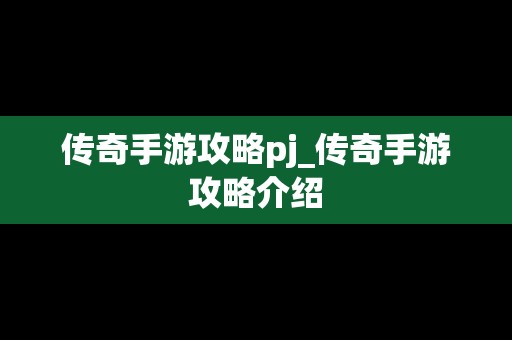 传奇手游攻略pj_传奇手游攻略介绍